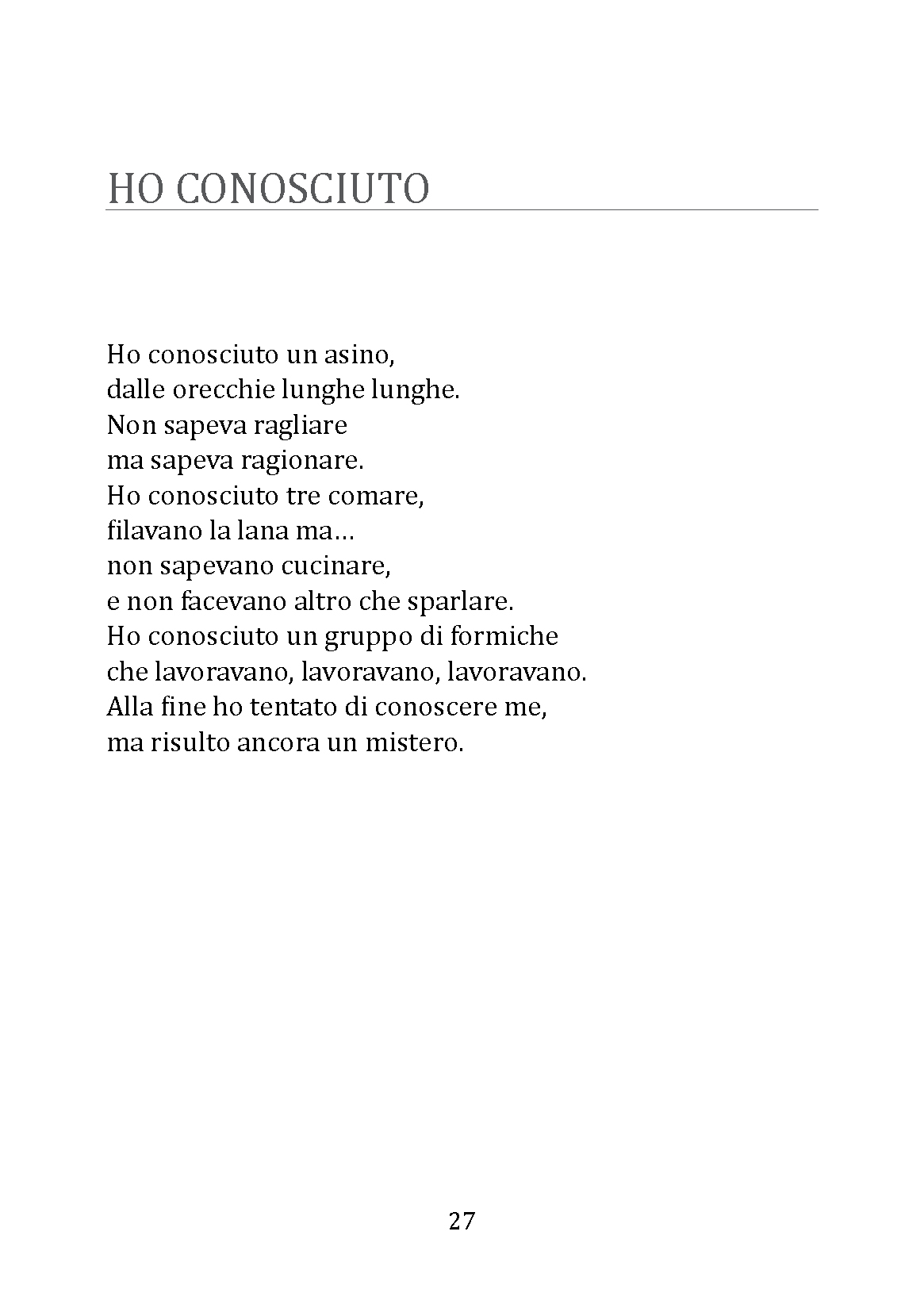 HO CONOSCIUTO

Ho conosciuto un asino,
dalle orecchie lunghe lunghe.
Non sapeva ragliare
ma sapeva ragionare.
Ho conosciuto tre comare,
filavano la lana ma…
non sapevano cucinare,
e non facevano altro che sparlare.
Ho conosciuto un gruppo di formiche
che lavoravano, lavoravano, lavoravano.
Alla fine ho tentato di conoscere me,
ma risulto ancora un mistero.

27